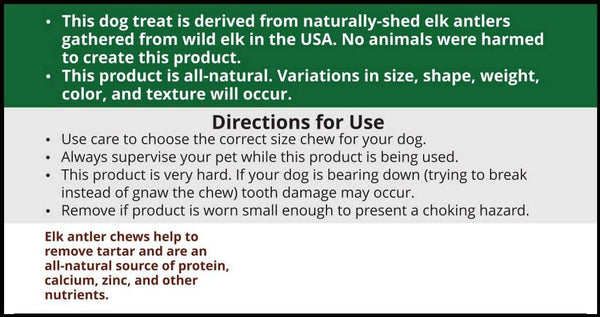 • This dog treat is derived from naturally-shed elk antlers gathered from wild elk in the USA. No animals were harmed to create this product.
• This product is all-natural. Variations in size, shape, weight, color, and texture will occur.

Directions for Use
• Use care to choose the correct size chew for your dog.
• Always supervise your pet while this product is being used.
• This product is very hard. If your dog is bearing down (trying to break instead of gnaw the chew) tooth damage may occur.
• Remove if product is worn small enough to present a choking hazard.

Elk antler chews help to remove tartar and are an all-natural source of protein, calcium, zinc, and other nutrients.